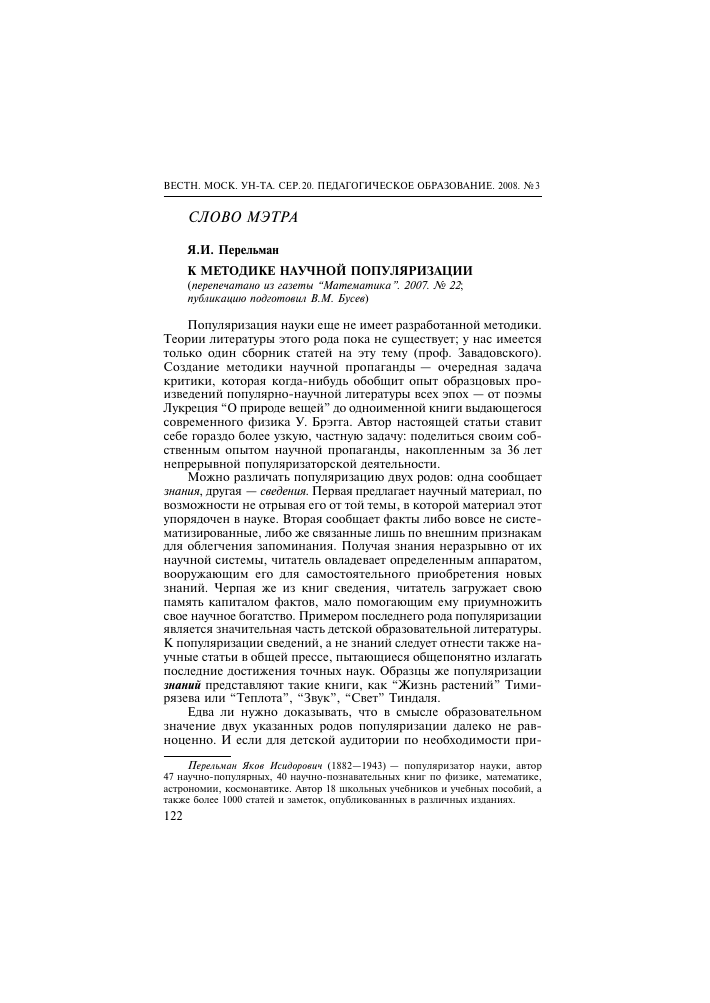 ВЕСТН. МОСК. УН-ТА. СЕР. 20. ПЕДАГОГИЧЕСКОЕ ОБРАЗОВАНИЕ. 2008. № 3

СЛОВО МЭТРА

Я.И. Перельман

К МЕТОДИКЕ НАУЧНОЙ ПОПУЛЯРИЗАЦИИ
(перепечатано из газеты "Математика". 2007. № 22, публикацию подготовил В.М. Бусев)

Популяризация науки еще не имеет разработанной методики. Теории литературы этого рода пока не существует; у нас имеется только один сборник статей на эту тему (проф. Завадовского). Создание методики научной пропаганды — очередная задача критики, которая когда-нибудь обобщит опыт образцовых произведений популярно-научной литературы всех эпох — от поэмы Лукреция "О природе вещей" до одноименной книги выдающегося современного физика У. Брэгга. Автор настоящей статьи ставит себе гораздо более узкую, частную задачу: поделиться своим собственным опытом научной пропаганды, накопленным за 36 лет непрерывной популяризаторской деятельности.

Можно различать популяризацию двух родов: одна сообщает знания, другая — сведения. Первая предлагает научный материал, по возможности не отрывая его от той темы, в которой материал этот упорядочен в науке. Вторая сообщает факты либо вовсе не систематизированные, либо же связанные лишь по внешним признакам для облегчения запоминания. Получая знания неразрывно от их научной системы, читатель овладевает определенным аппаратом, вооружающим его для самостоятельного приобретения новых знаний. Черпая же из книг сведения, читатель загружает свою память капиталом фактов, мало помогающим ему приумножить свое научное богатство. Примером последнего рода популяризации является значительная часть детской образовательной литературы. К популяризации сведений, а не знаний следует отнести также научные статьи в общей прессе, пытающиеся общепонятно излагать последние достижения точных наук. Образцы же популяризации знаний представляют такие книги, как "Жизнь растений" Тимирязева или "Теплота", "Звук", "Свет" Тиндаля.

Едва ли нужно доказывать, что в смысле образовательном значение двух указанных родов популяризации далеко не равноценно. И если для детской аудитории по необходимости при-

Перельман Яков Исидорович (1882—1943) — популяризатор науки, автор 47 научно-популярных, 40 научно-познавательных книг по физике, математике, астрономии, космонавтике. Автор 18 школьных учебников и учебных пособий, а также более 1000 статей и заметок, опубликованных в различных изданиях.

122